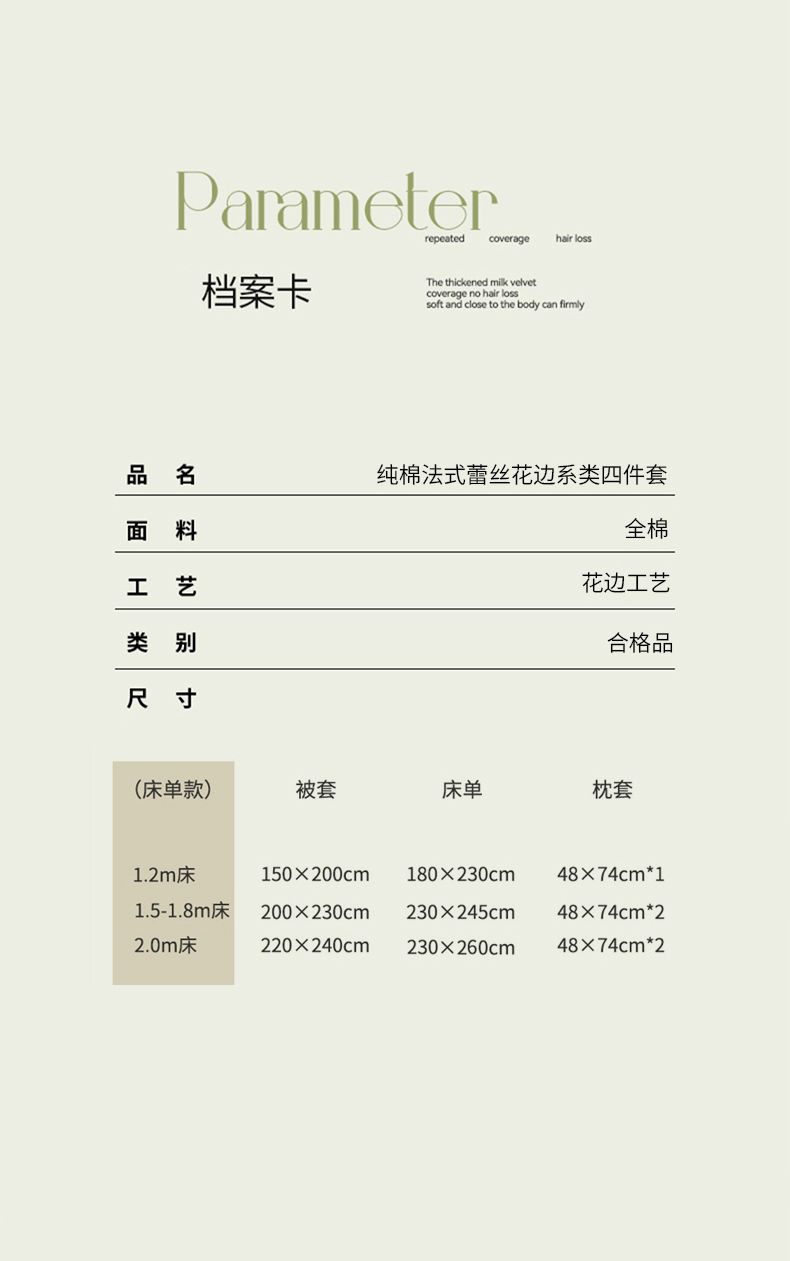 Parameter
repeated coverage hair loss

档案卡

The thickened milk velvet coverage no hair loss soft and close to the body can firmly

| 品 名 | 纯棉法式蕾丝花边系类四件套 |
|---|---|
| 面 料 | 全棉 |
| 工 艺 | 花边工艺 |
| 类 别 | 合格品 |
| 尺 寸 | |

| （床单款） | 被套 | 床单 | 枕套 |
|---|---|---|---|
| 1.2m床 | 150×200cm | 180×230cm | 48×74cm*1 |
| 1.5-1.8m床 | 200×230cm | 230×245cm | 48×74cm*2 |
| 2.0m床 | 220×240cm | 230×260cm | 48×74cm*2 |